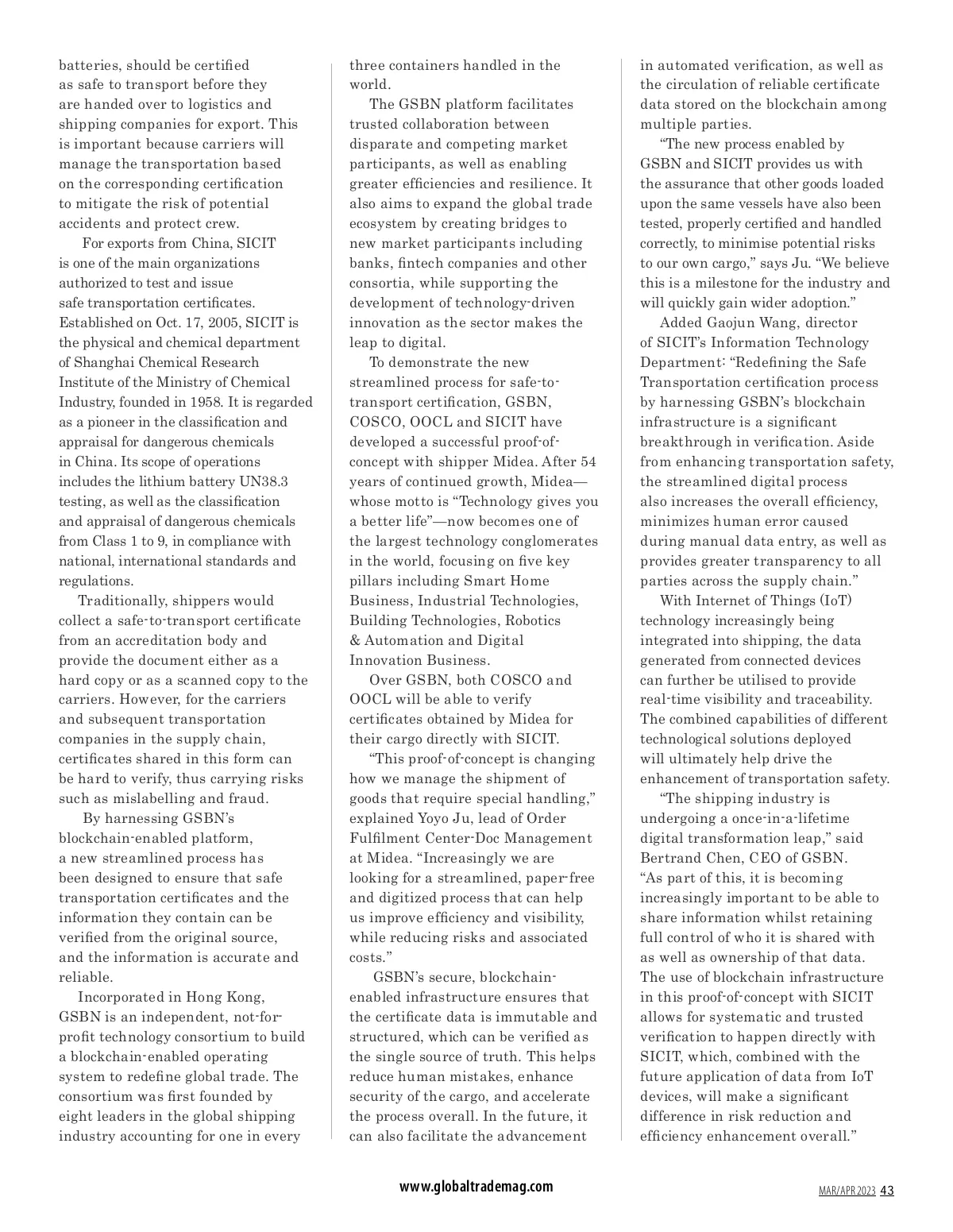 batteries, should be certified as safe to transport before they are handed over to logistics and shipping companies for export. This is important because carriers will manage the transportation based on the corresponding certification to mitigate the risk of potential accidents and protect crew.

For exports from China, SICIT is one of the main organizations authorized to test and issue safe transportation certificates. Established on Oct. 17, 2005, SICIT is the physical and chemical department of Shanghai Chemical Research Institute of the Ministry of Chemical Industry, founded in 1958. It is regarded as a pioneer in the classification and appraisal for dangerous chemicals in China. Its scope of operations includes the lithium battery UN38.3 testing, as well as the classification and appraisal of dangerous chemicals from Class 1 to 9, in compliance with national, international standards and regulations.

Traditionally, shippers would collect a safe-to-transport certificate from an accreditation body and provide the document either as a hard copy or as a scanned copy to the carriers. However, for the carriers and subsequent transportation companies in the supply chain, certificates shared in this form can be hard to verify, thus carrying risks such as mislabelling and fraud.

By harnessing GSBN's blockchain-enabled platform, a new streamlined process has been designed to ensure that safe transportation certificates and the information they contain can be verified from the original source, and the information is accurate and reliable.

Incorporated in Hong Kong, GSBN is an independent, not-for-profit technology consortium to build a blockchain-enabled operating system to redefine global trade. The consortium was first founded by eight leaders in the global shipping industry accounting for one in every three containers handled in the world.

The GSBN platform facilitates trusted collaboration between disparate and competing market participants, as well as enabling greater efficiencies and resilience. It also aims to expand the global trade ecosystem by creating bridges to new market participants including banks, fintech companies and other consortia, while supporting the development of technology-driven innovation as the sector makes the leap to digital.

To demonstrate the new streamlined process for safe-to-transport certification, GSBN, COSCO, OOCL and SICIT have developed a successful proof-of-concept with shipper Midea. After 54 years of continued growth, Midea—whose motto is "Technology gives you a better life"—now becomes one of the largest technology conglomerates in the world, focusing on five key pillars including Smart Home Business, Industrial Technologies, Building Technologies, Robotics & Automation and Digital Innovation Business.

Over GSBN, both COSCO and OOCL will be able to verify certificates obtained by Midea for their cargo directly with SICIT.

"This proof-of-concept is changing how we manage the shipment of goods that require special handling," explained Yoyo Ju, lead of Order Fulfilment Center-Doc Management at Midea. "Increasingly we are looking for a streamlined, paper-free and digitized process that can help us improve efficiency and visibility, while reducing risks and associated costs."

GSBN's secure, blockchain-enabled infrastructure ensures that the certificate data is immutable and structured, which can be verified as the single source of truth. This helps reduce human mistakes, enhance security of the cargo, and accelerate the process overall. In the future, it can also facilitate the advancement in automated verification, as well as the circulation of reliable certificate data stored on the blockchain among multiple parties.

"The new process enabled by GSBN and SICIT provides us with the assurance that other goods loaded upon the same vessels have also been tested, properly certified and handled correctly, to minimise potential risks to our own cargo," says Ju. "We believe this is a milestone for the industry and will quickly gain wider adoption."

Added Gaojun Wang, director of SICIT's Information Technology Department: "Redefining the Safe Transportation certification process by harnessing GSBN's blockchain infrastructure is a significant breakthrough in verification. Aside from enhancing transportation safety, the streamlined digital process also increases the overall efficiency, minimizes human error caused during manual data entry, as well as provides greater transparency to all parties across the supply chain."

With Internet of Things (IoT) technology increasingly being integrated into shipping, the data generated from connected devices can further be utilised to provide real-time visibility and traceability. The combined capabilities of different technological solutions deployed will ultimately help drive the enhancement of transportation safety.

"The shipping industry is undergoing a once-in-a-lifetime digital transformation leap," said Bertrand Chen, CEO of GSBN. "As part of this, it is becoming increasingly important to be able to share information whilst retaining full control of who it is shared with as well as ownership of that data. The use of blockchain infrastructure in this proof-of-concept with SICIT allows for systematic and trusted verification to happen directly with SICIT, which, combined with the future application of data from IoT devices, will make a significant difference in risk reduction and efficiency enhancement overall."

www.globaltrademag.com

MAR/APR 2023 43